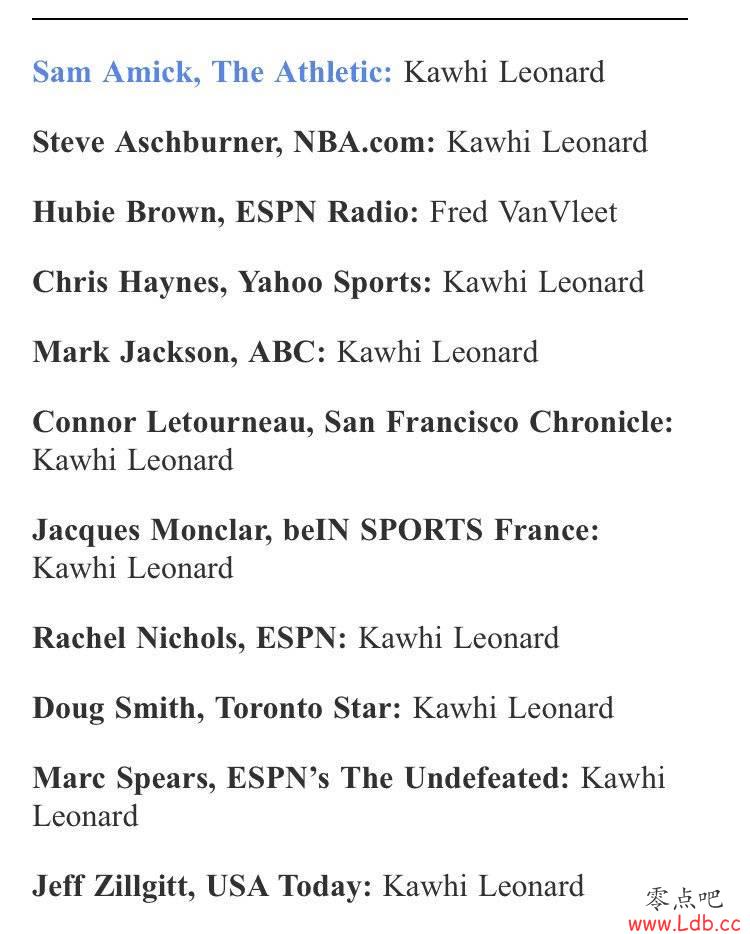 Sam Amick, The Athletic: Kawhi Leonard

Steve Aschburner, NBA.com: Kawhi Leonard

Hubie Brown, ESPN Radio: Fred VanVleet

Chris Haynes, Yahoo Sports: Kawhi Leonard

Mark Jackson, ABC: Kawhi Leonard

Connor Letourneau, San Francisco Chronicle: Kawhi Leonard

Jacques Monclar, beIN SPORTS France: Kawhi Leonard

Rachel Nichols, ESPN: Kawhi Leonard

Doug Smith, Toronto Star: Kawhi Leonard

Marc Spears, ESPN's The Undefeated: Kawhi Leonard

Jeff Zillgitt, USA Today: Kawhi Leonard

零点吧
www.Ldb.cc